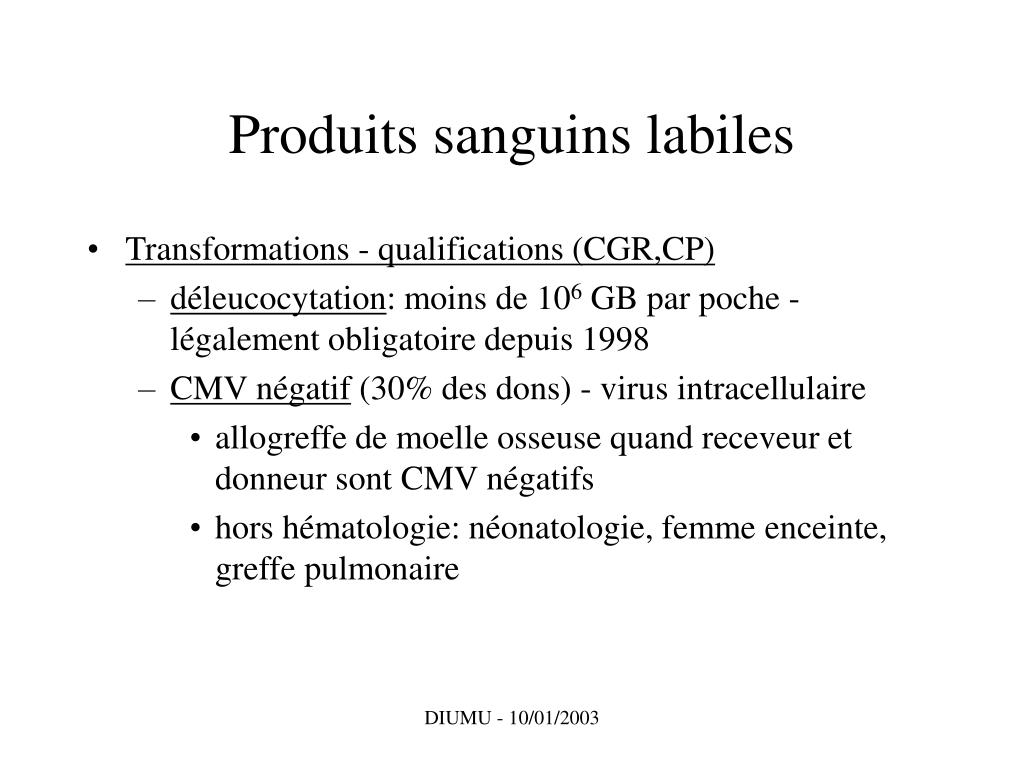 Produits sanguins labiles

• Transformations - qualifications (CGR,CP)
– déleucocytation: moins de $10^6$ GB par poche - légalement obligatoire depuis 1998
– CMV négatif (30% des dons) - virus intracellulaire
• allogreffe de moelle osseuse quand receveur et donneur sont CMV négatifs
• hors hématologie: néonatologie, femme enceinte, greffe pulmonaire

DIUMU - 10/01/2003